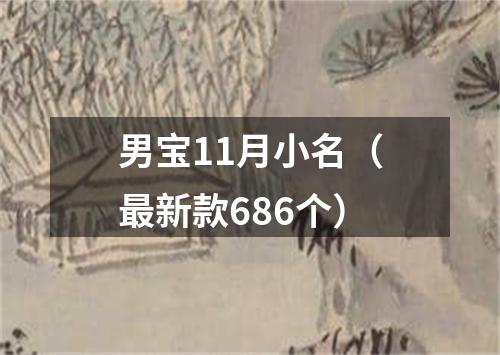 男宝11月小名（最新款686个）